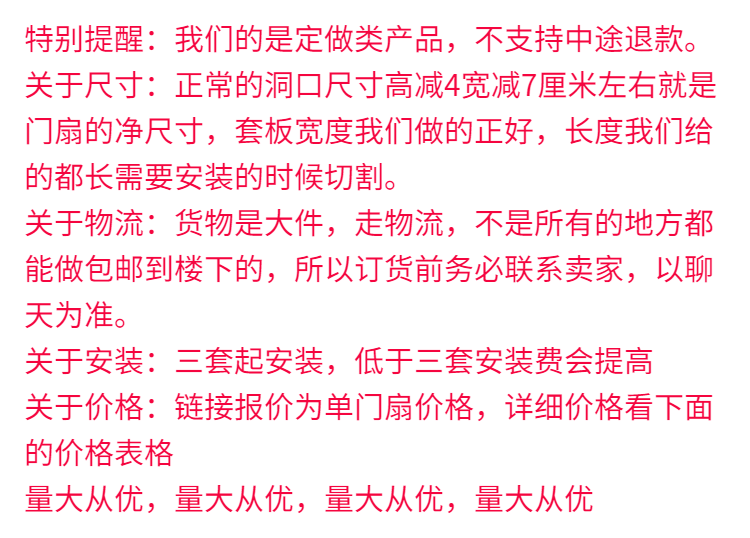 特别提醒：我们的是定做类产品，不支持中途退款。

关于尺寸：正常的洞口尺寸高减4宽减7厘米左右就是门扇的净尺寸，套板宽度我们做的正好，长度我们给的都长需要安装的时候切割。

关于物流：货物是大件，走物流，不是所有的地方都能做包邮到楼下的，所以订货前务必联系卖家，以聊天为准。

关于安装：三套起安装，低于三套安装费会提高

关于价格：链接报价为单门扇价格，详细价格看下面的价格表格

量大从优，量大从优，量大从优，量大从优